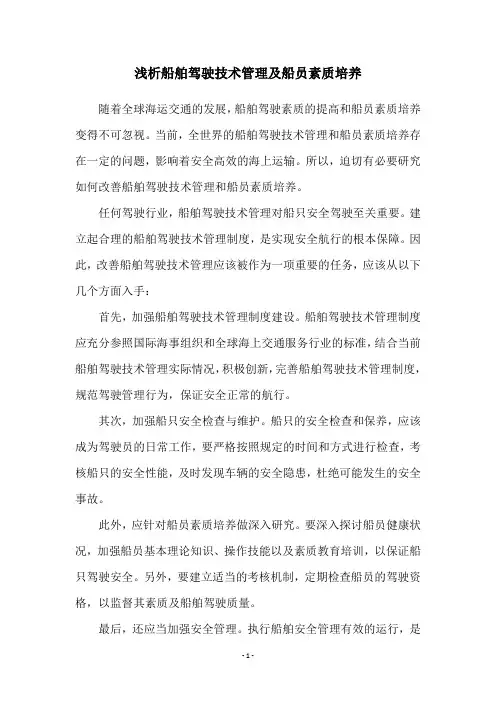 浅析船舶驾驶技术管理及船员素质培养

随着全球海运交通的发展，船舶驾驶素质的提高和船员素质培养变得不可忽视。当前，全世界的船舶驾驶技术管理和船员素质培养存在一定的问题，影响着安全高效的海上运输。所以，迫切有必要研究如何改善船舶驾驶技术管理和船员素质培养。

任何驾驶行业，船舶驾驶技术管理对船只安全驾驶至关重要。建立起合理的船舶驾驶技术管理制度，是实现安全航行的根本保障。因此，改善船舶驾驶技术管理应该被作为一项重要的任务，应该从以下几个方面入手：

首先，加强船舶驾驶技术管理制度建设。船舶驾驶技术管理制度应充分参照国际海事组织和全球海上交通服务行业的标准，结合当前船舶驾驶技术管理实际情况，积极创新，完善船舶驾驶技术管理制度，规范驾驶管理行为，保证安全正常的航行。

其次，加强船只安全检查与维护。船只的安全检查和保养，应该成为驾驶员的日常工作，要严格按照规定的时间和方式进行检查，考核船只的安全性能，及时发现车辆的安全隐患，杜绝可能发生的安全事故。

此外，应针对船员素质培养做深入研究。要深入探讨船员健康状况，加强船员基本理论知识、操作技能以及素质教育培训，以保证船只驾驶安全。另外，要建立适当的考核机制，定期检查船员的驾驶资格，以监督其素质及船舶驾驶质量。

最后，还应当加强安全管理。执行船舶安全管理有效的运行，是

- 1 -